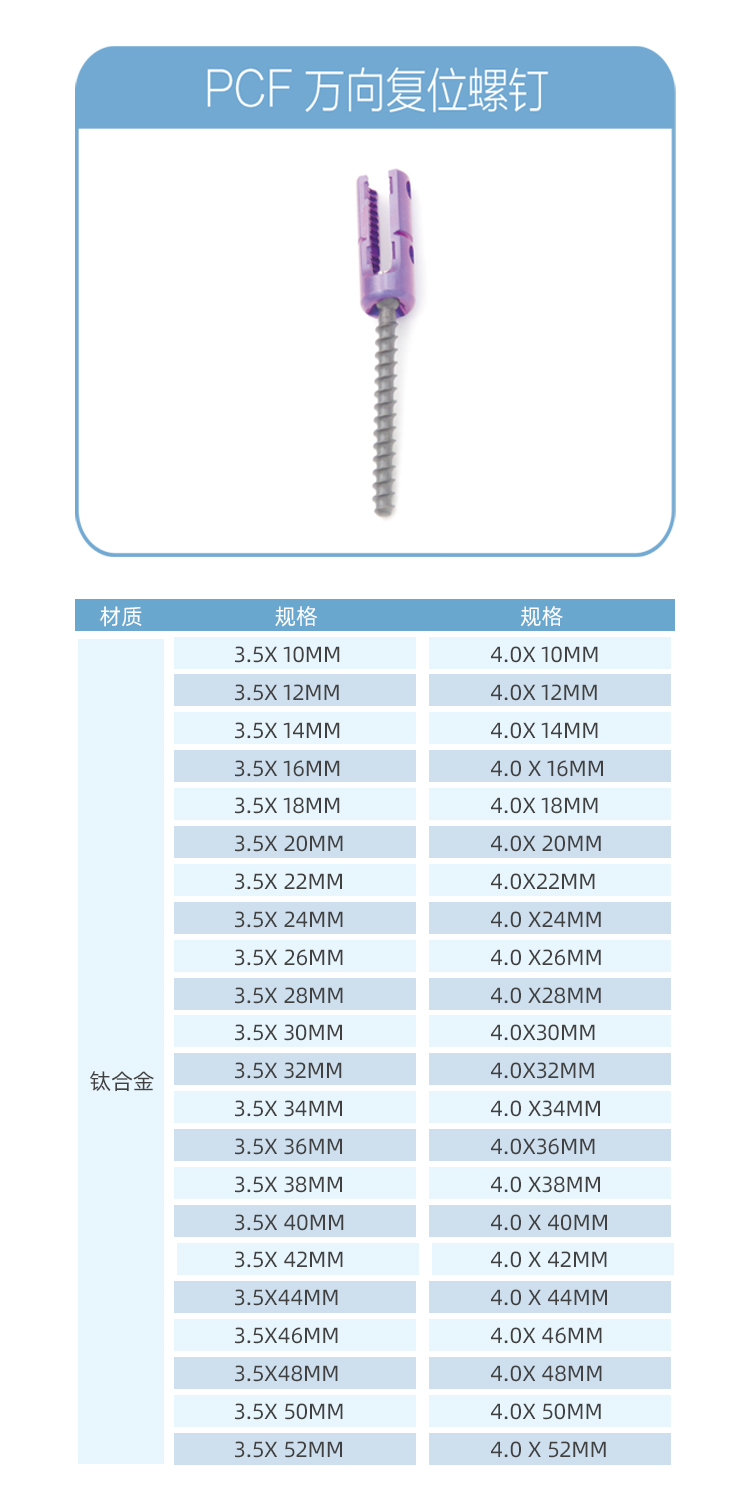 PCF 万向复位螺钉

| 材质 | 规格 | 规格 |
|---|---|---|
| 钛合金 | 3.5X 10MM | 4.0X 10MM |
| | 3.5X 12MM | 4.0X 12MM |
| | 3.5X 14MM | 4.0X 14MM |
| | 3.5X 16MM | 4.0 X 16MM |
| | 3.5X 18MM | 4.0X 18MM |
| | 3.5X 20MM | 4.0X 20MM |
| | 3.5X 22MM | 4.0X22MM |
| | 3.5X 24MM | 4.0 X24MM |
| | 3.5X 26MM | 4.0 X26MM |
| | 3.5X 28MM | 4.0 X28MM |
| | 3.5X 30MM | 4.0X30MM |
| | 3.5X 32MM | 4.0X32MM |
| | 3.5X 34MM | 4.0 X34MM |
| | 3.5X 36MM | 4.0X36MM |
| | 3.5X 38MM | 4.0 X38MM |
| | 3.5X 40MM | 4.0 X 40MM |
| | 3.5X 42MM | 4.0 X 42MM |
| | 3.5X44MM | 4.0 X 44MM |
| | 3.5X46MM | 4.0X 46MM |
| | 3.5X48MM | 4.0X 48MM |
| | 3.5X 50MM | 4.0X 50MM |
| | 3.5X 52MM | 4.0 X 52MM |